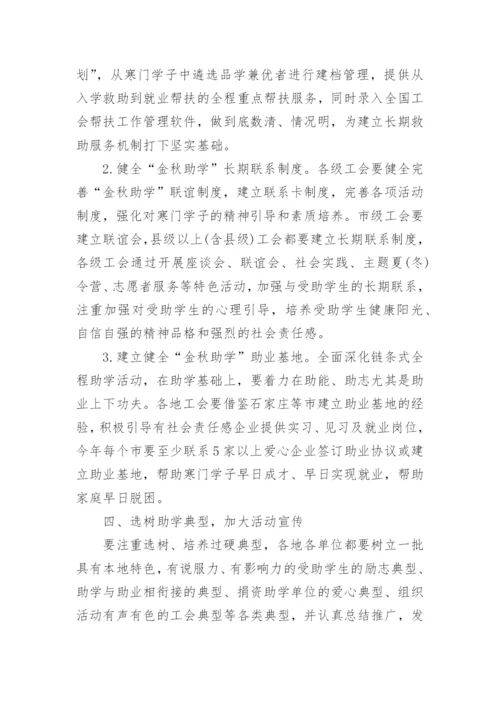 划”，从寒门学子中遴选品学兼优者进行建档管理，提供从入学救助到就业帮扶的全程重点帮扶服务，同时录入全国工会帮扶工作管理软件，做到底数清、情况明，为建立长期救助服务机制打下坚实基础。

2. 健全“金秋助学”长期联系制度。各级工会要健全完善“金秋助学”联谊制度，建立联系卡制度，完善各项活动制度，强化对寒门学子的精神引导和素质培养。市级工会要建立联谊会，县级以上（含县级）工会都要建立长期联系制度，各级工会通过开展座谈会、联谊会、社会实践、主题夏（冬）令营、志愿者服务等特色活动，加强与受助学生的长期联系，注重加强对受助学生的心理引导，培养受助学生健康阳光、自信自强的精神品格和强烈的社会责任感。

3. 建立健全“金秋助学”助业基地。全面深化链条式全程助学活动，在助学基础上，要着力在助能、助志尤其是助业上下功夫。各地工会要借鉴石家庄等市建立助业基地的经验，积极引导有社会责任感企业提供实习、见习及就业岗位，今年每个市要至少联系5家以上爱心企业签订助业协议或建立助业基地，帮助寒门学子早日成才、早日实现就业，帮助家庭早日脱困。

四、选树助学典型，加大活动宣传

要注重选树、培养过硬典型，各地各单位都要树立一批具有本地特色，有说服力、有影响力的受助学生的励志典型、助学与助业相衔接的典型、捐资助学单位的爱心典型、组织活动有声有色的工会典型等各类典型，并认真总结推广，发